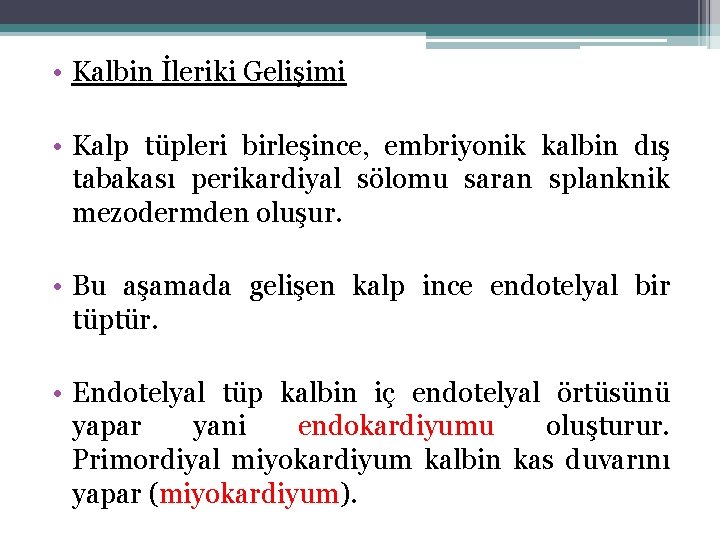 • Kalbin İleriki Gelişimi

• Kalp tüpleri birleşince, embriyonik kalbin dış tabakası perikardiyal sölomu saran splanknik mezodermden oluşur.

• Bu aşamada gelişen kalp ince endotelyal bir tüptür.

• Endotelyal tüp kalbin iç endotelyal örtüsünü yapar yani endokardiyumu oluşturur. Primordiyal miyokardiyum kalbin kas duvarını yapar (miyokardiyum).